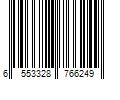 6 553328 766249